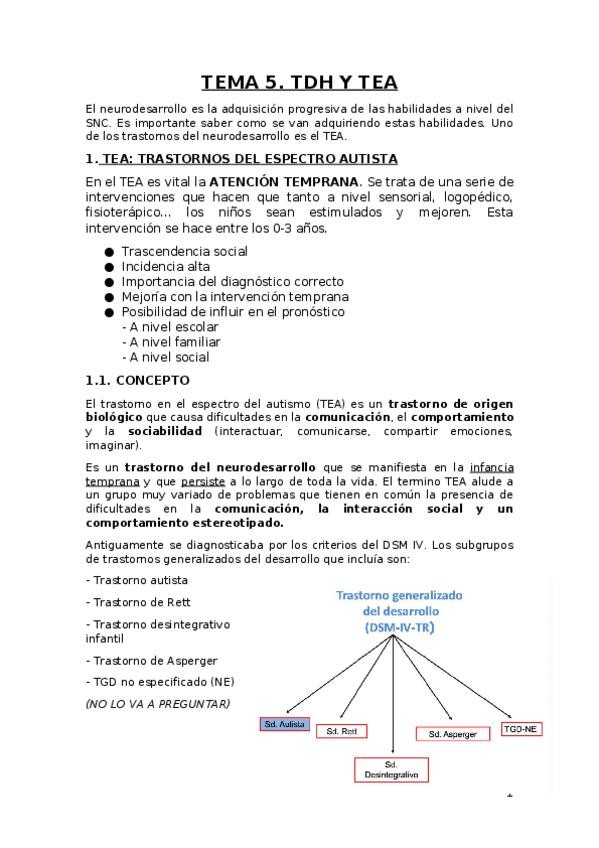 TEMA 5. TDH Y TEA

El neurodesarrollo es la adquisición progresiva de las habilidades a nivel del SNC. Es importante saber como se van adquiriendo estas habilidades. Uno de los trastornos del neurodesarrollo es el TEA.

1. TEA: TRASTORNOS DEL ESPECTRO AUTISTA

En el TEA es vital la ATENCIÓN TEMPRANA. Se trata de una serie de intervenciones que hacen que tanto a nivel sensorial, logopédico, fisioterápico... los niños sean estimulados y mejoren. Esta intervención se hace entre los 0-3 años.

● Trascendencia social
● Incidencia alta
● Importancia del diagnóstico correcto
● Mejoría con la intervención temprana
● Posibilidad de influir en el pronóstico
- A nivel escolar
- A nivel familiar
- A nivel social

1.1. CONCEPTO

El trastorno en el espectro del autismo (TEA) es un trastorno de origen biológico que causa dificultades en la comunicación, el comportamiento y la sociabilidad (interactuar, comunicarse, compartir emociones, imaginar).

Es un trastorno del neurodesarrollo que se manifiesta en la infancia temprana y que persiste a lo largo de toda la vida. El termino TEA alude a un grupo muy variado de problemas que tienen en común la presencia de dificultades en la comunicación, la interacción social y un comportamiento estereotipado.

Antiguamente se diagnosticaba por los criterios del DSM IV. Los subgrupos de trastornos generalizados del desarrollo que incluía son:

- Trastorno autista

- Trastorno de Rett

- Trastorno desintegrativo infantil

- Trastorno de Asperger

- TGD no especificado (NE)

(NO LO VA A PREGUNTAR)

Trastorno generalizado del desarrollo (DSM-IV-TR)

Sd. Autista
Sd. Rett
Sd. Desintegrativo
Sd. Asperger
TGD-NE